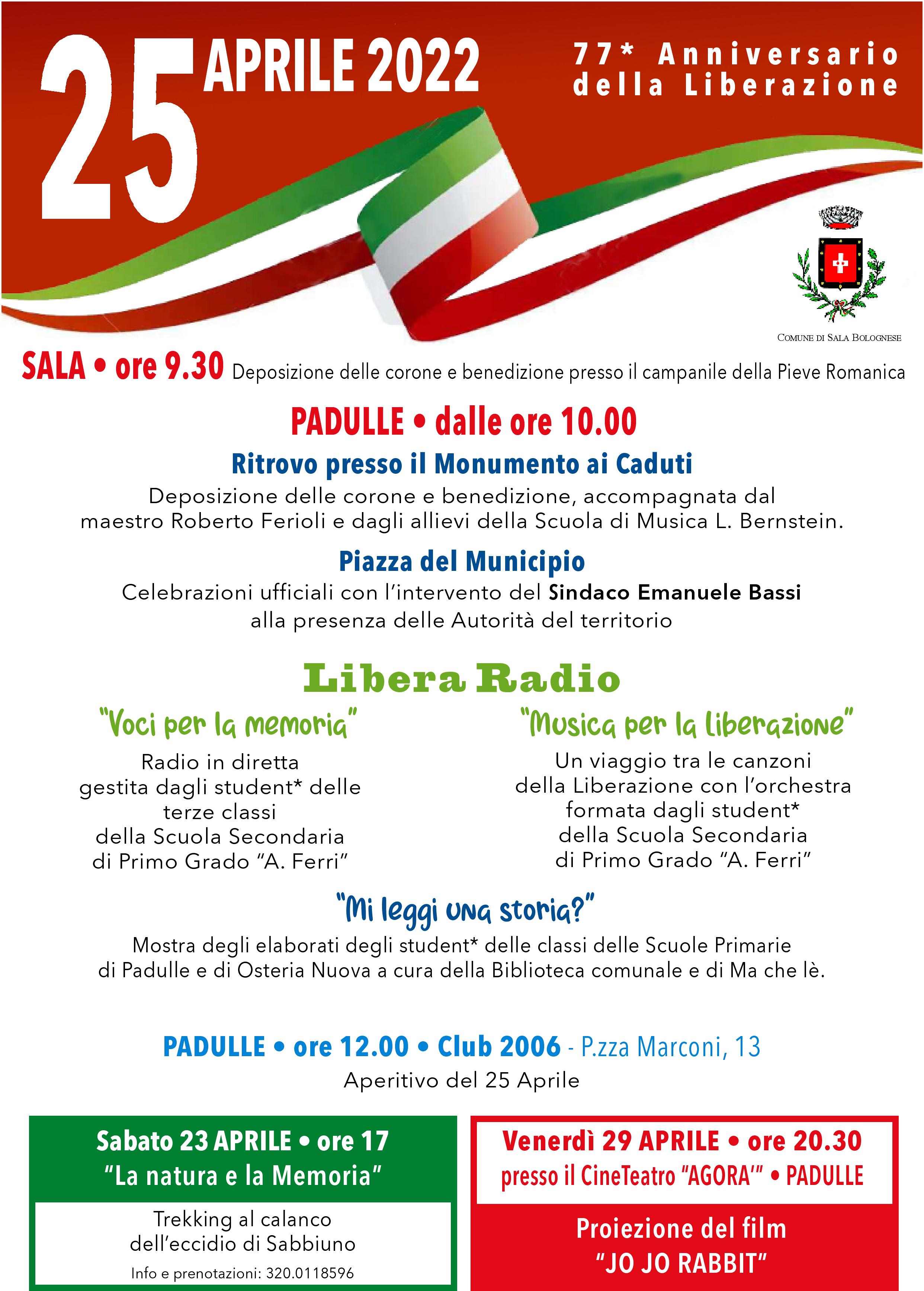 25 APRILE 2022

77* Anniversario della Liberazione

COMUNE DI SALA BOLOGNESE

SALA • ore 9.30 Deposizione delle corone e benedizione presso il campanile della Pieve Romanica

PADULLE • dalle ore 10.00

Ritrovo presso il Monumento ai Caduti

Deposizione delle corone e benedizione, accompagnata dal maestro Roberto Ferioli e dagli allievi della Scuola di Musica L. Bernstein.

Piazza del Municipio

Celebrazioni ufficiali con l'intervento del Sindaco Emanuele Bassi alla presenza delle Autorità del territorio

Libera Radio

"Voci per la memoria"

Radio in diretta gestita dagli student* delle terze classi della Scuola Secondaria di Primo Grado "A. Ferri"

"Musica per la liberazione"

Un viaggio tra le canzoni della Liberazione con l'orchestra formata dagli student* della Scuola Secondaria di Primo Grado "A. Ferri"

"Mi leggi una storia?"

Mostra degli elaborati degli student* delle classi delle Scuole Primarie di Padulle e di Osteria Nuova a cura della Biblioteca comunale e di Ma che lè.

PADULLE • ore 12.00 • Club 2006 - P.zza Marconi, 13

Aperitivo del 25 Aprile

Sabato 23 APRILE • ore 17

"La natura e la Memoria"

Trekking al calanco dell'eccidio di Sabbiuno

Info e prenotazioni: 320.0118596

Venerdì 29 APRILE • ore 20.30

presso il CineTeatro "AGORA'" • PADULLE

Proiezione del film

"JO JO RABBIT"